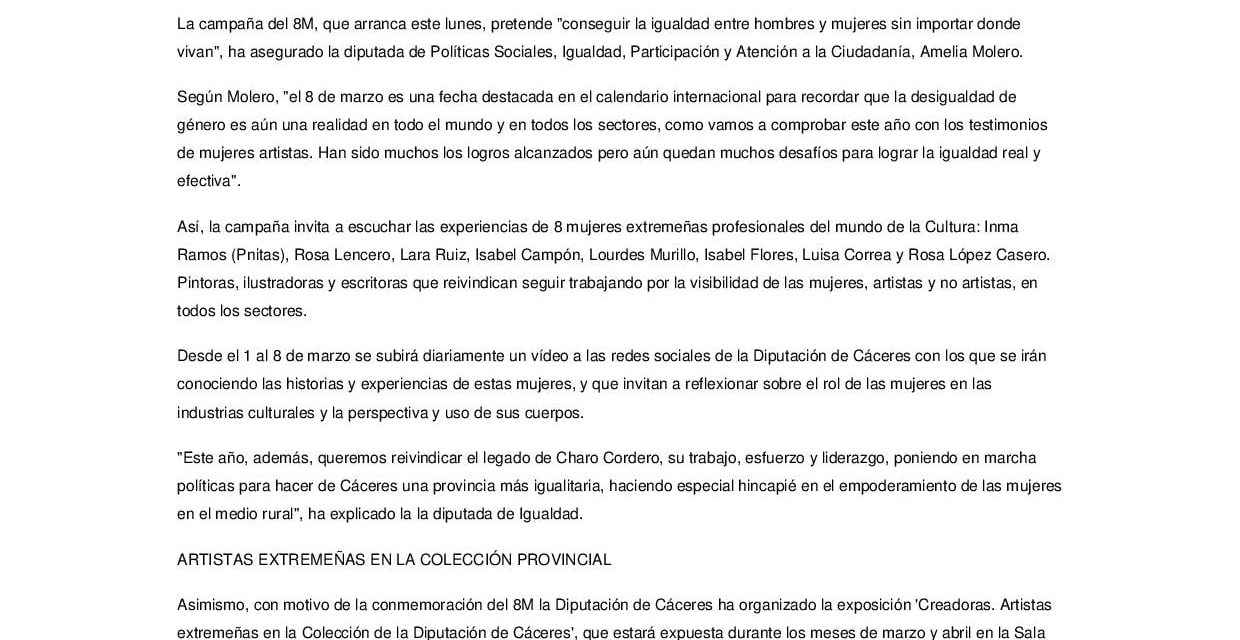 La campaña del 8M, que arranca este lunes, pretende "conseguir la igualdad entre hombres y mujeres sin importar donde vivan", ha asegurado la diputada de Políticas Sociales, Igualdad, Participación y Atención a la Ciudadanía, Amelia Molero.

Según Molero, "el 8 de marzo es una fecha destacada en el calendario internacional para recordar que la desigualdad de género es aún una realidad en todo el mundo y en todos los sectores, como vamos a comprobar este año con los testimonios de mujeres artistas. Han sido muchos los logros alcanzados pero aún quedan muchos desafíos para lograr la igualdad real y efectiva".

Así, la campaña invita a escuchar las experiencias de 8 mujeres extremeñas profesionales del mundo de la Cultura: Inma Ramos (Pnitas), Rosa Lencero, Lara Ruiz, Isabel Campón, Lourdes Murillo, Isabel Flores, Luisa Correa y Rosa López Casero. Pintoras, ilustradoras y escritoras que reivindican seguir trabajando por la visibilidad de las mujeres, artistas y no artistas, en todos los sectores.

Desde el 1 al 8 de marzo se subirá diariamente un vídeo a las redes sociales de la Diputación de Cáceres con los que se irán conociendo las historias y experiencias de estas mujeres, y que invitan a reflexionar sobre el rol de las mujeres en las industrias culturales y la perspectiva y uso de sus cuerpos.

"Este año, además, queremos reivindicar el legado de Charo Cordero, su trabajo, esfuerzo y liderazgo, poniendo en marcha políticas para hacer de Cáceres una provincia más igualitaria, haciendo especial hincapié en el empoderamiento de las mujeres en el medio rural", ha explicado la diputada de Igualdad.

ARTISTAS EXTREMEÑAS EN LA COLECCIÓN PROVINCIAL

Asimismo, con motivo de la conmemoración del 8M la Diputación de Cáceres ha organizado la exposición 'Creadoras. Artistas extremeñas en la Colección de la Diputación de Cáceres', que estará expuesta durante los meses de marzo y abril en la Sala